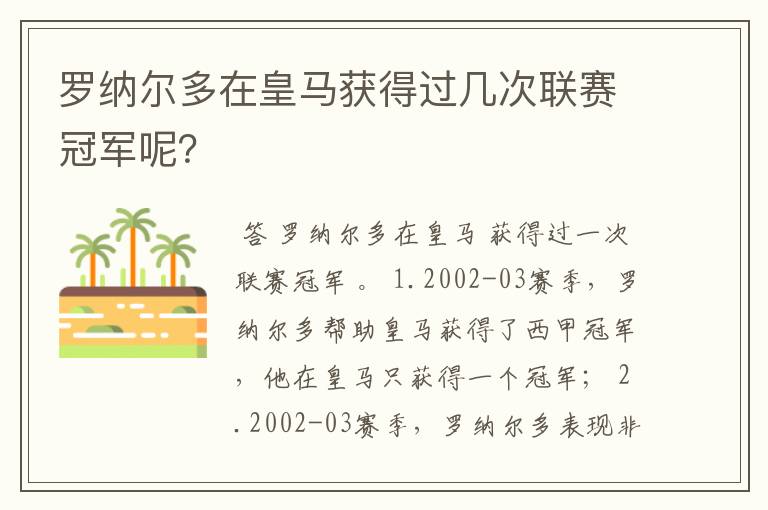 罗纳尔多在皇马获得过几次联赛冠军呢?

答 罗纳尔多在皇马 获得过一次联赛冠军 。 1.2002-03赛季，罗纳尔多帮助皇马获得了西甲冠军，他在皇马只获得一个冠军； 2.2002-03赛季，罗纳尔多表现非